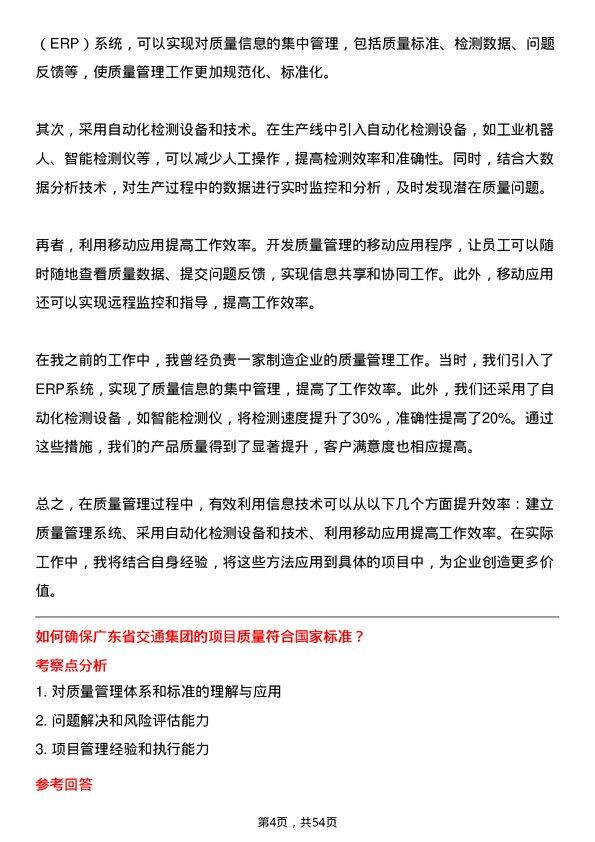 （ERP）系统，可以实现对质量信息的集中管理，包括质量标准、检测数据、问题反馈等，使质量管理工作更加规范化、标准化。

其次，采用自动化检测设备和技术。在生产线中引入自动化检测设备，如工业机器人、智能检测仪等，可以减少人工操作，提高检测效率和准确性。同时，结合大数据分析技术，对生产过程中的数据进行实时监控和分析，及时发现潜在质量问题。

再者，利用移动应用提高工作效率。开发质量管理的移动应用程序，让员工可以随时随地查看质量数据、提交问题反馈，实现信息共享和协同工作。此外，移动应用还可以实现远程监控和指导，提高工作效率。

在我之前的工作中，我曾经负责一家制造企业的质量管理工作。当时，我们引入了ERP系统，实现了质量信息的集中管理，提高了工作效率。此外，我们还采用了自动化检测设备，如智能检测仪，将检测速度提升了30%，准确性提高了20%。通过这些措施，我们的产品质量得到了显著提升，客户满意度也相应提高。

总之，在质量管理过程中，有效利用信息技术可以从以下几个方面提升效率：建立质量管理系统、采用自动化检测设备和技术、利用移动应用提高工作效率。在实际工作中，我将结合自身经验，将这些方法应用到具体的项目中，为企业创造更多价值。

如何确保广东省交通集团的项目质量符合国家标准？

考察点分析

1. 对质量管理体系和标准的理解与应用
2. 问题解决和风险评估能力
3. 项目管理经验和执行能力

参考回答

第4页，共54页